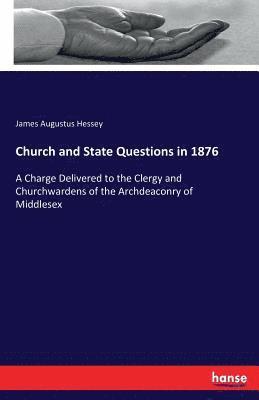 James Augustus Hessey

Church and State Questions in 1876

A Charge Delivered to the Clergy and Churchwardens of the Archdeaconry of Middlesex

hanse